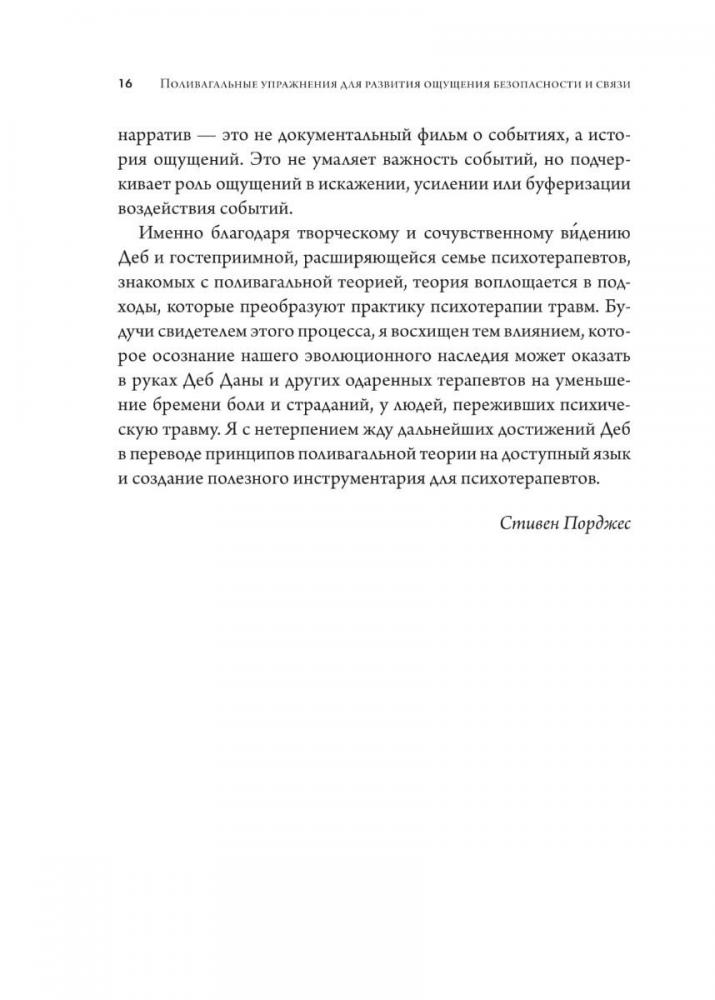 16 Поливагальные упражнения для развития ощущения безопасности и связи

нарратив — это не документальный фильм о событиях, а история ощущений. Это не умаляет важность событий, но подчеркивает роль ощущений в искажении, усилении или буферизации воздействия событий.

Именно благодаря творческому и сочувственному ви́дению Деб и гостеприимной, расширяющейся семье психотерапевтов, знакомых с поливагальной теорией, теория воплощается в подходы, которые преобразуют практику психотерапии травм. Будучи свидетелем этого процесса, я восхищен тем влиянием, которое осознание нашего эволюционного наследия может оказать в руках Деб Даны и других одаренных терапевтов на уменьшение бремени боли и страданий, у людей, переживших психическую травму. Я с нетерпением жду дальнейших достижений Деб в переводе принципов поливагальной теории на доступный язык и создание полезного инструментария для психотерапевтов.

Стивен Порджес